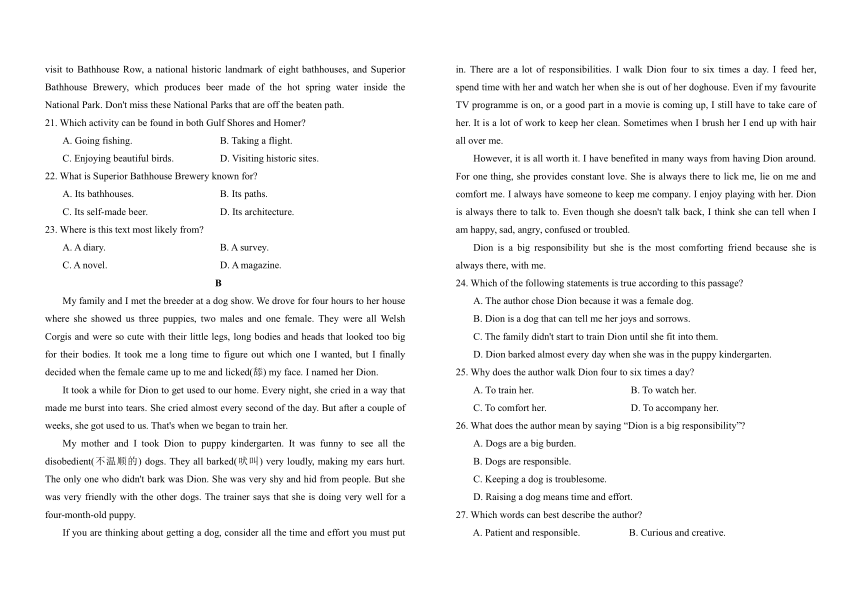 visit to Bathhouse Row, a national historic landmark of eight bathhouses, and Superior Bathhouse Brewery, which produces beer made of the hot spring water inside the National Park. Don't miss these National Parks that are off the beaten path.

21. Which activity can be found in both Gulf Shores and Homer?

A. Going fishing.
B. Taking a flight.
C. Enjoying beautiful birds.
D. Visiting historic sites.

22. What is Superior Bathhouse Brewery known for?

A. Its bathhouses.
B. Its paths.
C. Its self-made beer.
D. Its architecture.

23. Where is this text most likely from?

A. A diary.
B. A survey.
C. A novel.
D. A magazine.

B

My family and I met the breeder at a dog show. We drove for four hours to her house where she showed us three puppies, two males and one female. They were all Welsh Corgis and were so cute with their little legs, long bodies and heads that looked too big for their bodies. It took me a long time to figure out which one I wanted, but I finally decided when the female came up to me and licked(舔) my face. I named her Dion.

It took a while for Dion to get used to our home. Every night, she cried in a way that made me burst into tears. She cried almost every second of the day. But after a couple of weeks, she got used to us. That's when we began to train her.

My mother and I took Dion to puppy kindergarten. It was funny to see all the disobedient(不温顺的) dogs. They all barked(吠叫) very loudly, making my ears hurt. The only one who didn't bark was Dion. She was very shy and hid from people. But she was very friendly with the other dogs. The trainer says that she is doing very well for a four-month-old puppy.

If you are thinking about getting a dog, consider all the time and effort you must put in. There are a lot of responsibilities. I walk Dion four to six times a day. I feed her, spend time with her and watch her when she is out of her doghouse. Even if my favourite TV programme is on, or a good part in a movie is coming up, I still have to take care of her. It is a lot of work to keep her clean. Sometimes when I brush her I end up with hair all over me.

However, it is all worth it. I have benefited in many ways from having Dion around. For one thing, she provides constant love. She is always there to lick me, lie on me and comfort me. I always have someone to keep me company. I enjoy playing with her. Dion is always there to talk to. Even though she doesn't talk back, I think she can tell when I am happy, sad, angry, confused or troubled.

Dion is a big responsibility but she is the most comforting friend because she is always there, with me.

24. Which of the following statements is true according to this passage?

A. The author chose Dion because it was a female dog.
B. Dion is a dog that can tell me her joys and sorrows.
C. The family didn't start to train Dion until she fit into them.
D. Dion barked almost every day when she was in the puppy kindergarten.

25. Why does the author walk Dion four to six times a day?

A. To train her.
B. To watch her.
C. To comfort her.
D. To accompany her.

26. What does the author mean by saying "Dion is a big responsibility"?

A. Dogs are a big burden.
B. Dogs are responsible.
C. Keeping a dog is troublesome.
D. Raising a dog means time and effort.

27. Which words can best describe the author?

A. Patient and responsible.
B. Curious and creative.